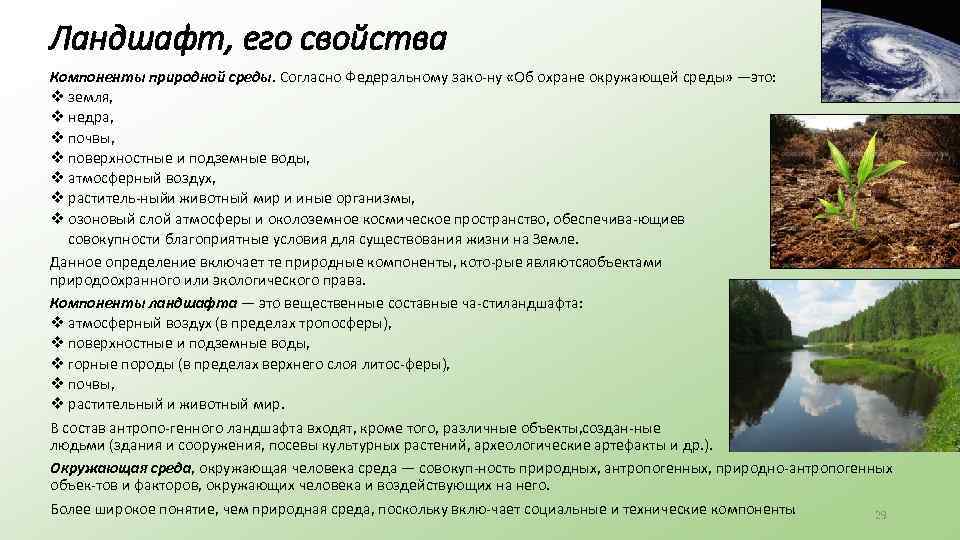 Ландшафт, его свойства

Компоненты природной среды. Согласно Федеральному зако-ну «Об охране окружающей среды» —это:
❖ земля,
❖ недра,
❖ почвы,
❖ поверхностные и подземные воды,
❖ атмосферный воздух,
❖ раститель-ныйи животный мир и иные организмы,
❖ озоновый слой атмосферы и околоземное космическое пространство, обеспечива-ющиев совокупности благоприятные условия для существования жизни на Земле.

Данное определение включает те природные компоненты, кото-рые являютсяобъектами природоохранного или экологического права.

Компоненты ландшафта — это вещественные составные ча-стиландшафта:
❖ атмосферный воздух (в пределах тропосферы),
❖ поверхностные и подземные воды,
❖ горные породы (в пределах верхнего слоя литос-феры),
❖ почвы,
❖ растительный и животный мир.

В состав антропо-генного ландшафта входят, кроме того, различные объекты,создан-ные людьми (здания и сооружения, посевы культурных растений, археологические артефакты и др.).

Окружающая среда, окружающая человека среда — совокуп-ность природных, антропогенных, природно-антропогенных объек-тов и факторов, окружающих человека и воздействующих на него.

Более широкое понятие, чем природная среда, поскольку вклю-чает социальные и технические компоненты

29